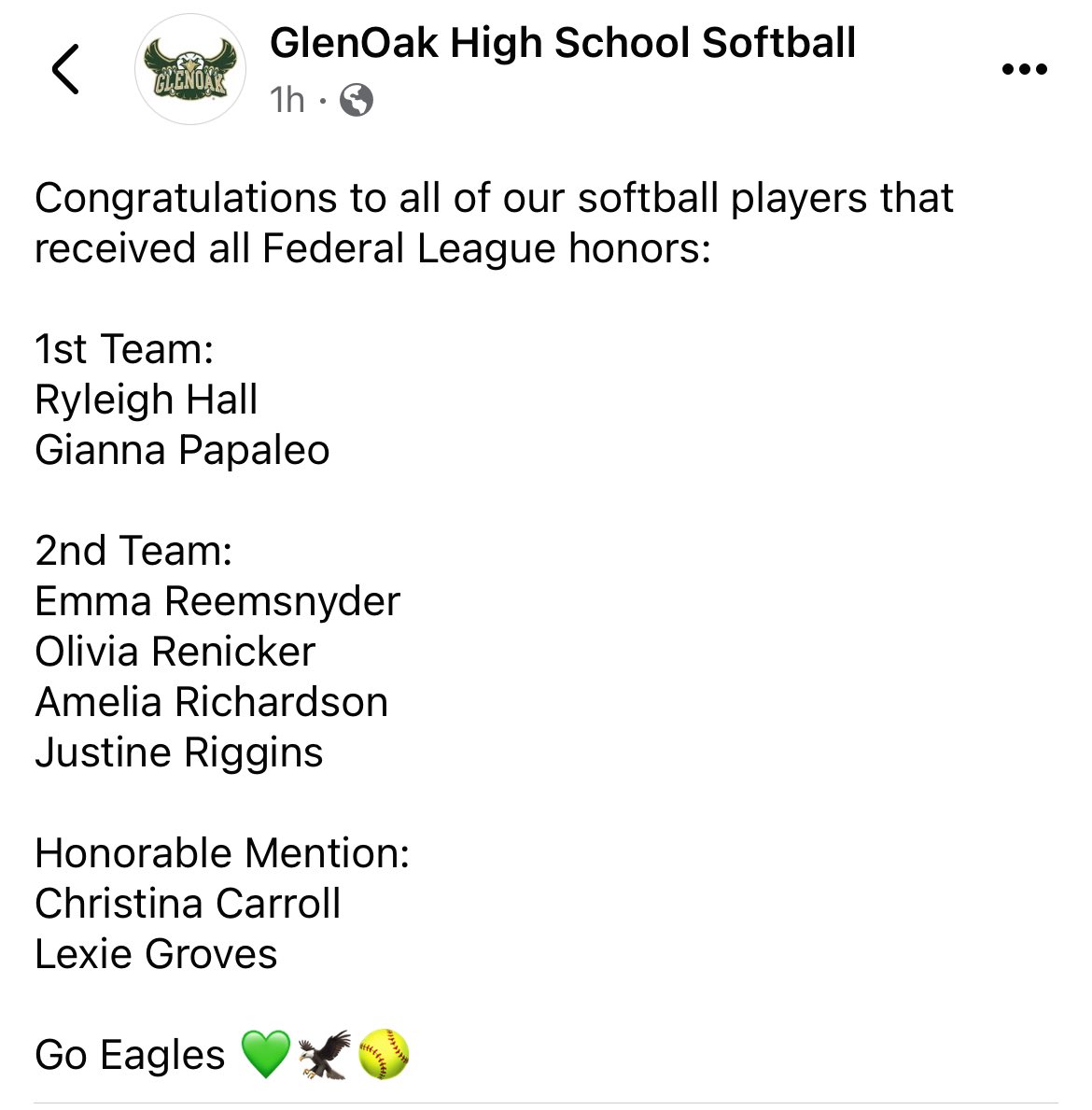 GLENOAK

GlenOak High School Softball
1h ·

Congratulations to all of our softball players that received all Federal League honors:

1st Team:
Ryleigh Hall
Gianna Papaleo

2nd Team:
Emma Reemsnyder
Olivia Renicker
Amelia Richardson
Justine Riggins

Honorable Mention:
Christina Carroll
Lexie Groves

Go Eagles 💚🦅🥎